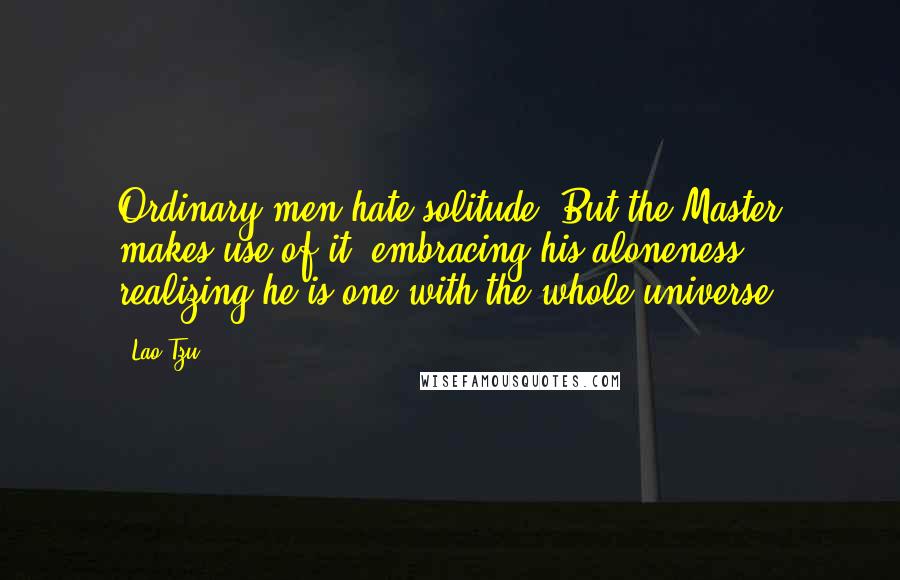 Ordinary men hate solitude. But the Master makes use of it, embracing his aloneness, realizing he is one with the whole universe.

Lao Tzu

WISEFAMOUSQUOTES.COM